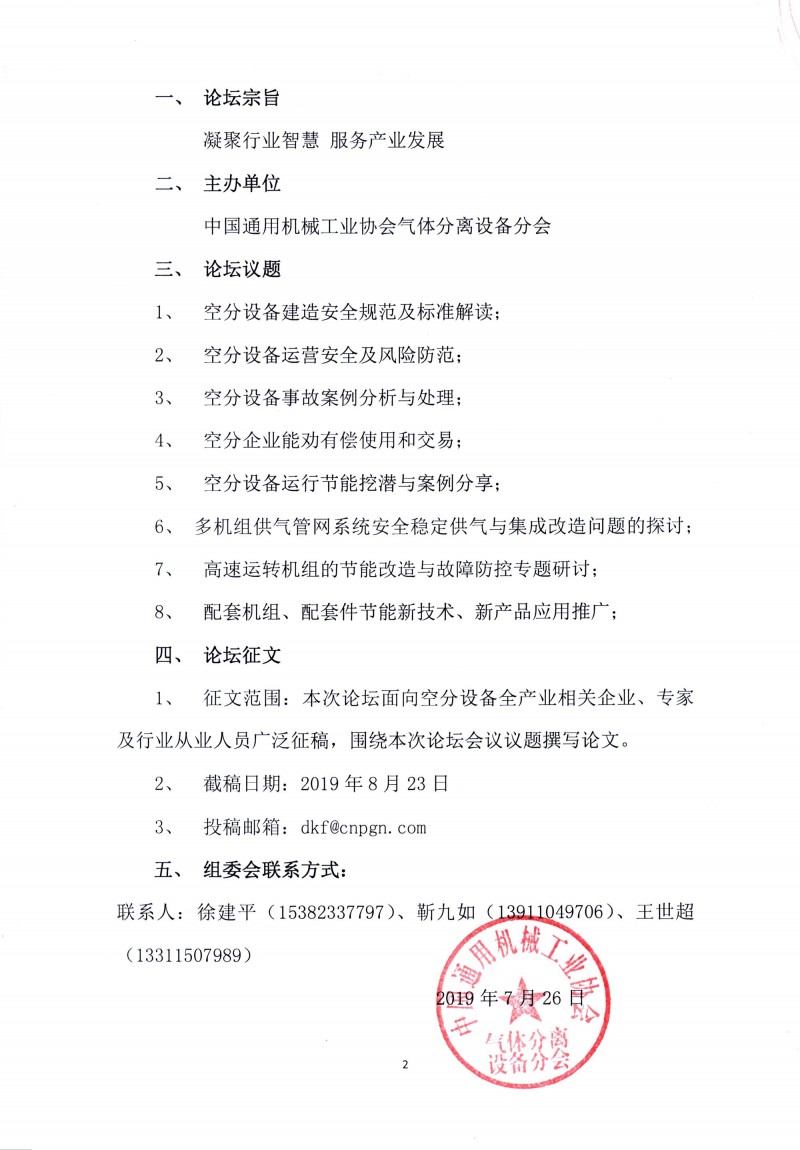 一、 论坛宗旨

凝聚行业智慧 服务产业发展

二、 主办单位

中国通用机械工业协会气体分离设备分会

三、 论坛议题

1、 空分设备建造安全规范及标准解读；

2、 空分设备运营安全及风险防范；

3、 空分设备事故案例分析与处理；

4、 空分企业能劝有偿使用和交易；

5、 空分设备运行节能挖潜与案例分享；

6、 多机组供气管网系统安全稳定供气与集成改造问题的探讨；

7、 高速运转机组的节能改造与故障防控专题研讨；

8、 配套机组、配套件节能新技术、新产品应用推广；

四、 论坛征文

1、 征文范围：本次论坛面向空分设备全产业相关企业、专家及行业从业人员广泛征稿，围绕本次论坛会议议题撰写论文。

2、 截稿日期：2019 年 8 月 23 日

3、 投稿邮箱：dkf@cnpgn.com

五、 组委会联系方式：

联系人：徐建平（15382337797）、靳九如（13911049706）、王世超（13311507989）

2019 年 7 月 26 日

中国通用机械工业协会
气体分离
设备分会

2